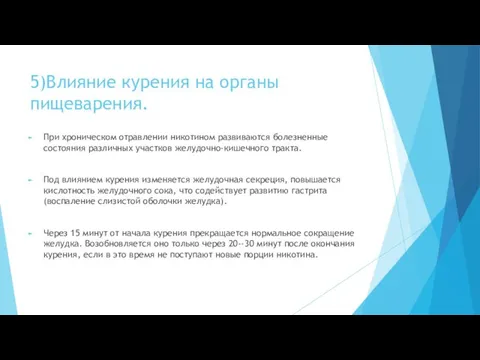 5)Влияние курения на органы пищеварения.

При хроническом отравлении никотином развиваются болезненные состояния различных участков желудочно-кишечного тракта.

Под влиянием курения изменяется желудочная секреция, повышается кислотность желудочного сока, что содействует развитию гастрита (воспаление слизистой оболочки желудка).

Через 15 минут от начала курения прекращается нормальное сокращение желудка. Возобновляется оно только через 20--30 минут после окончания курения, если в это время не поступают новые порции никотина.